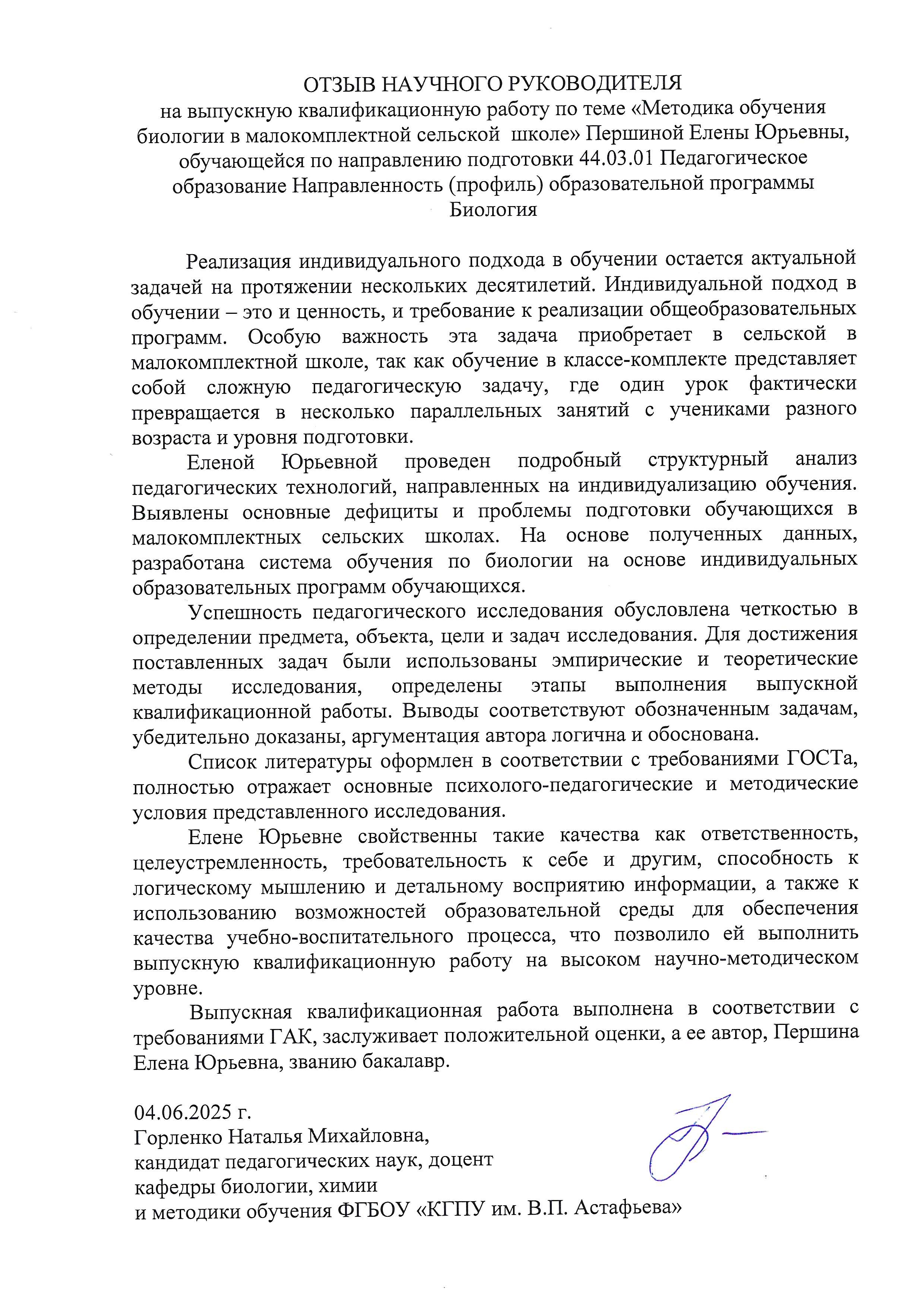 ОТЗЫВ НАУЧНОГО РУКОВОДИТЕЛЯ
на выпускную квалификационную работу по теме «Методика обучения биологии в малокомплектной сельской школе» Першиной Елены Юрьевны, обучающейся по направлению подготовки 44.03.01 Педагогическое образование Направленность (профиль) образовательной программы Биология

Реализация индивидуального подхода в обучении остается актуальной задачей на протяжении нескольких десятилетий. Индивидуальной подход в обучении – это и ценность, и требование к реализации общеобразовательных программ. Особую важность эта задача приобретает в сельской в малокомплектной школе, так как обучение в классе-комплекте представляет собой сложную педагогическую задачу, где один урок фактически превращается в несколько параллельных занятий с учениками разного возраста и уровня подготовки.

Еленой Юрьевной проведен подробный структурный анализ педагогических технологий, направленных на индивидуализацию обучения. Выявлены основные дефициты и проблемы подготовки обучающихся в малокомплектных сельских школах. На основе полученных данных, разработана система обучения по биологии на основе индивидуальных образовательных программ обучающихся.

Успешность педагогического исследования обусловлена четкостью в определении предмета, объекта, цели и задач исследования. Для достижения поставленных задач были использованы эмпирические и теоретические методы исследования, определены этапы выполнения выпускной квалификационной работы. Выводы соответствуют обозначенным задачам, убедительно доказаны, аргументация автора логична и обоснована.

Список литературы оформлен в соответствии с требованиями ГОСТа, полностью отражает основные психолого-педагогические и методические условия представленного исследования.

Елене Юрьевне свойственны такие качества как ответственность, целеустремленность, требовательность к себе и другим, способность к логическому мышлению и детальному восприятию информации, а также к использованию возможностей образовательной среды для обеспечения качества учебно-воспитательного процесса, что позволило ей выполнить выпускную квалификационную работу на высоком научно-методическом уровне.

Выпускная квалификационная работа выполнена в соответствии с требованиями ГАК, заслуживает положительной оценки, а ее автор, Першина Елена Юрьевна, званию бакалавр.

04.06.2025 г.
Горленко Наталья Михайловна,
кандидат педагогических наук, доцент
кафедры биологии, химии
и методики обучения ФГБОУ «КГПУ им. В.П. Астафьева»